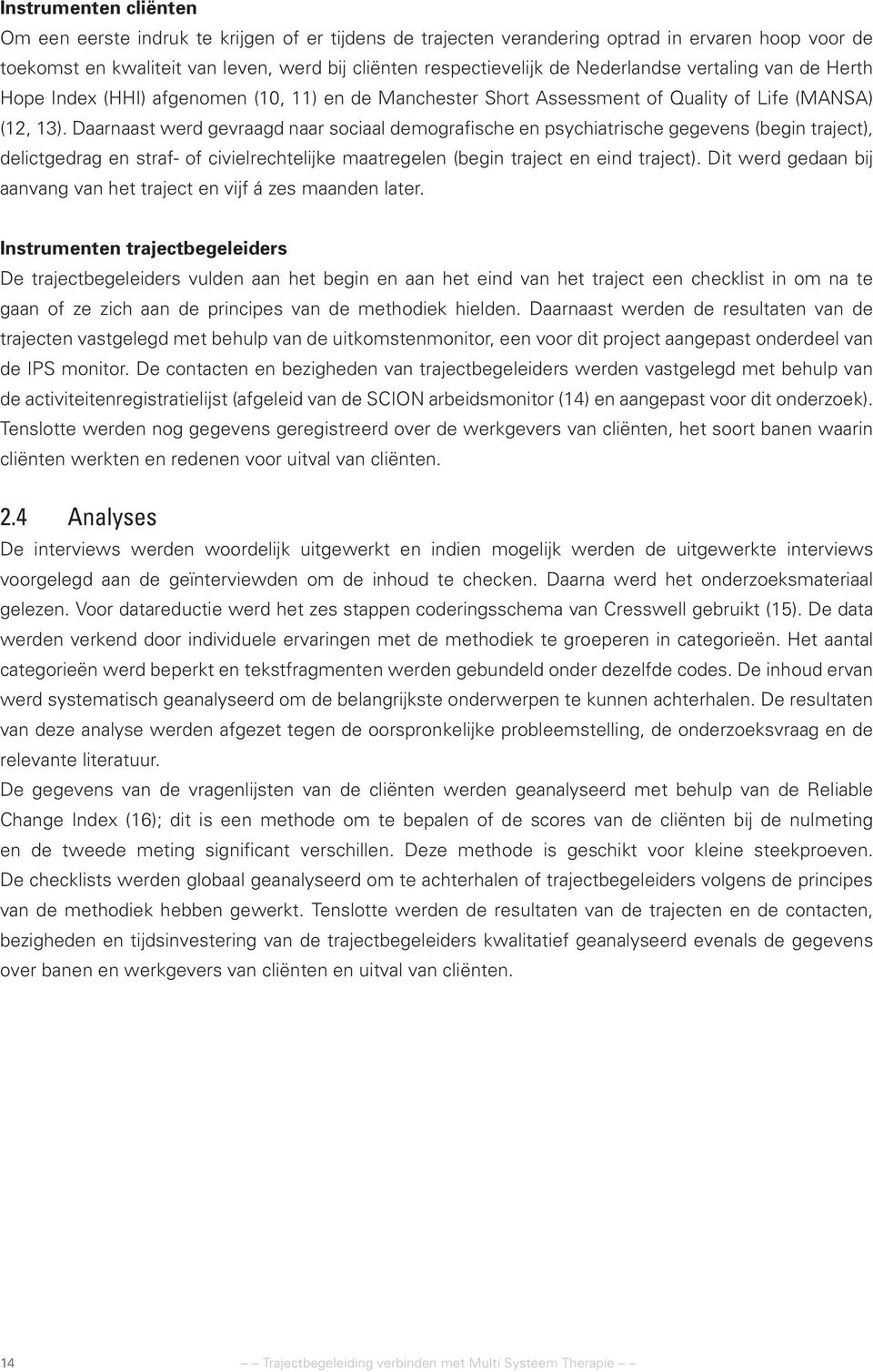 **Instrumenten cliënten**
Om een eerste indruk te krijgen of er tijdens de trajecten verandering optrad in ervaren hoop voor de toekomst en kwaliteit van leven, werd bij cliënten respectievelijk de Nederlandse vertaling van de Herth Hope Index (HHI) afgenomen (10, 11) en de Manchester Short Assessment of Quality of Life (MANSA) (12, 13). Daarnaast werd gevraagd naar sociaal demografische en psychiatrische gegevens (begin traject), delictgedrag en straf- of civielrechtelijke maatregelen (begin traject en eind traject). Dit werd gedaan bij aanvang van het traject en vijf á zes maanden later.

**Instrumenten trajectbegeleiders**
De trajectbegeleiders vulden aan het begin en aan het eind van het traject een checklist in om na te gaan of ze zich aan de principes van de methodiek hielden. Daarnaast werden de resultaten van de trajecten vastgelegd met behulp van de uitkomstenmonitor, een voor dit project aangepast onderdeel van de IPS monitor. De contacten en bezigheden van trajectbegeleiders werden vastgelegd met behulp van de activiteitenregistratielijst (afgeleid van de SCION arbeidsmonitor (14) en aangepast voor dit onderzoek). Tenslotte werden nog gegevens geregistreerd over de werkgevers van cliënten, het soort banen waarin cliënten werkten en redenen voor uitval van cliënten.

2.4 Analyses
De interviews werden woordelijk uitgewerkt en indien mogelijk werden de uitgewerkte interviews voorgelegd aan de geïnterviewden om de inhoud te checken. Daarna werd het onderzoeksmateriaal gelezen. Voor datareductie werd het zes stappen coderingsschema van Cresswell gebruikt (15). De data werden verkend door individuele ervaringen met de methodiek te groeperen in categorieën. Het aantal categorieën werd beperkt en tekstfragmenten werden gebundeld onder dezelfde codes. De inhoud ervan werd systematisch geanalyseerd om de belangrijkste onderwerpen te kunnen achterhalen. De resultaten van deze analyse werden afgezet tegen de oorspronkelijke probleemstelling, de onderzoeksvraag en de relevante literatuur.
De gegevens van de vragenlijsten van de cliënten werden geanalyseerd met behulp van de Reliable Change Index (16); dit is een methode om te bepalen of de scores van de cliënten bij de nulmeting en de tweede meting significant verschillen. Deze methode is geschikt voor kleine steekproeven. De checklists werden globaal geanalyseerd om te achterhalen of trajectbegeleiders volgens de principes van de methodiek hebben gewerkt. Tenslotte werden de resultaten van de trajecten en de contacten, bezigheden en tijdsinvestering van de trajectbegeleiders kwalitatief geanalyseerd evenals de gegevens over banen en werkgevers van cliënten en uitval van cliënten.

14 – – Trajectbegeleiding verbinden met Multi Systeem Therapie – –